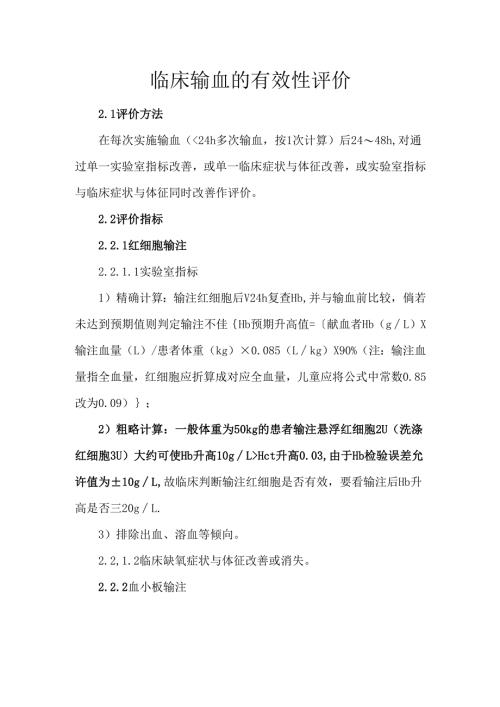 临床输血的有效性评价

2.1评价方法

在每次实施输血（<24h多次输血，按1次计算）后24～48h,对通过单一实验室指标改善，或单一临床症状与体征改善，或实验室指标与临床症状与体征同时改善作评价。

2.2评价指标

2.2.1红细胞输注

2.2.1.1实验室指标

1）精确计算：输注红细胞后V24h复查Hb,并与输血前比较，倘若未达到预期值则判定输注不佳{Hb预期升高值=〔献血者Hb（g／L）X输注血量（L）/患者体重（kg）×0.085（L／kg）X90%（注：输注血量指全血量，红细胞应折算成对应全血量，儿童应将公式中常数0.85改为0.09）}；

2）粗略计算：一般体重为50kg的患者输注悬浮红细胞2U（洗涤红细胞3U）大约可使Hb升高10g／L>Hct升高0.03,由于Hb检验误差允许值为±10g／L,故临床判断输注红细胞是否有效，要看输注后Hb升高是否三20g／L.

3）排除出血、溶血等倾向。

2.2.1.2临床缺氧症状与体征改善或消失。

2.2.2血小板输注